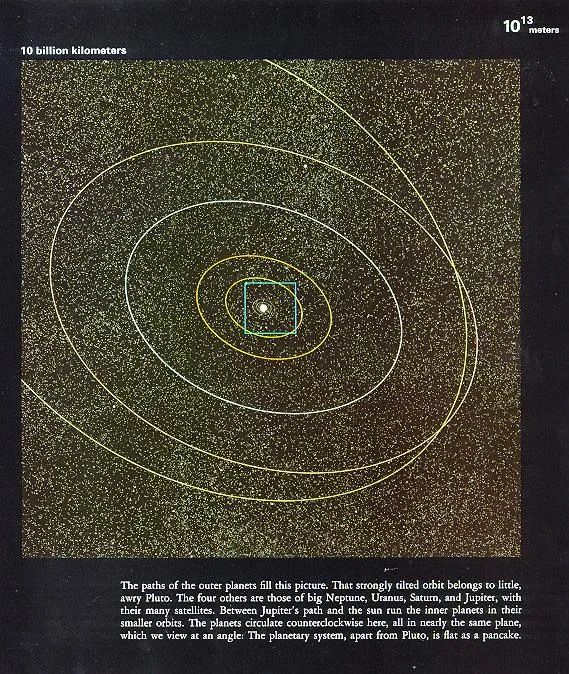 $10^{13}$ meters

10 billion kilometers

The paths of the outer planets fill this picture. That strongly tilted orbit belongs to little, awry Pluto. The four others are those of big Neptune, Uranus, Saturn, and Jupiter, with their many satellites. Between Jupiter's path and the sun run the inner planets in their smaller orbits. The planets circulate counterclockwise here, all in nearly the same plane, which we view at an angle: The planetary system, apart from Pluto, is flat as a pancake.